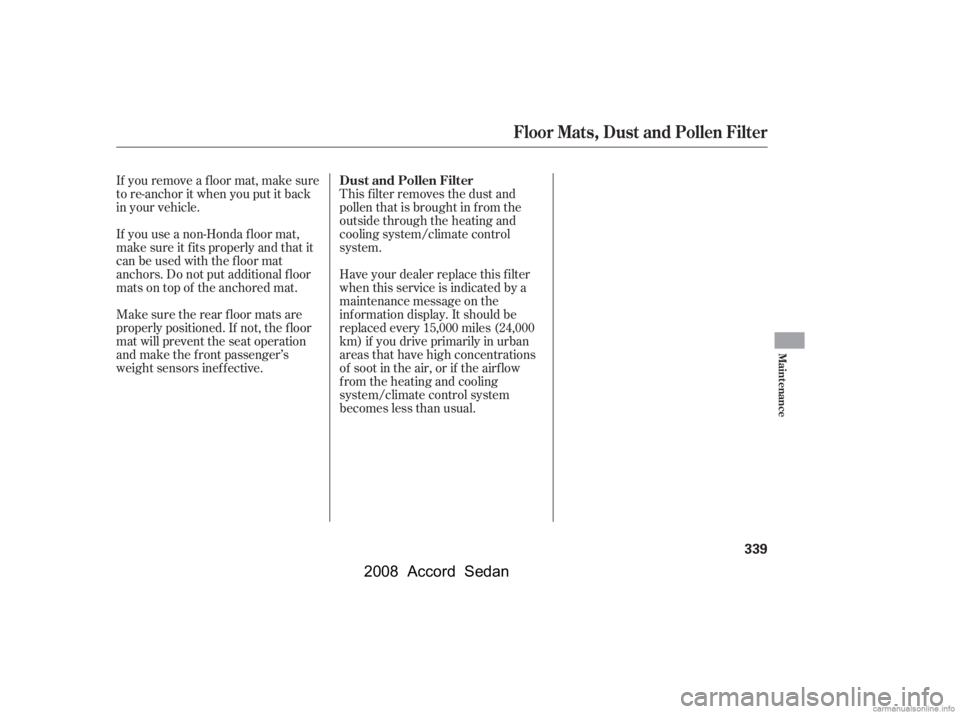 Floor Mats, Dust and Pollen Filter

If you remove a floor mat, make sure to re-anchor it when you put it back in your vehicle.

If you use a non-Honda floor mat, make sure it fits properly and that it can be used with the floor mat anchors. Do not put additional floor mats on top of the anchored mat.

Make sure the rear floor mats are properly positioned. If not, the floor mat will prevent the seat operation and make the front passenger's weight sensors ineffective.

Dust and Pollen Filter
This filter removes the dust and pollen that is brought in from the outside through the heating and cooling system/climate control system.

Have your dealer replace this filter when this service is indicated by a maintenance message on the information display. It should be replaced every 15,000 miles (24,000 km) if you drive primarily in urban areas that have high concentrations of soot in the air, or if the airflow from the heating and cooling system/climate control system becomes less than usual.

Maintenance

339

2008 Accord Sedan

carmanualsonline.info